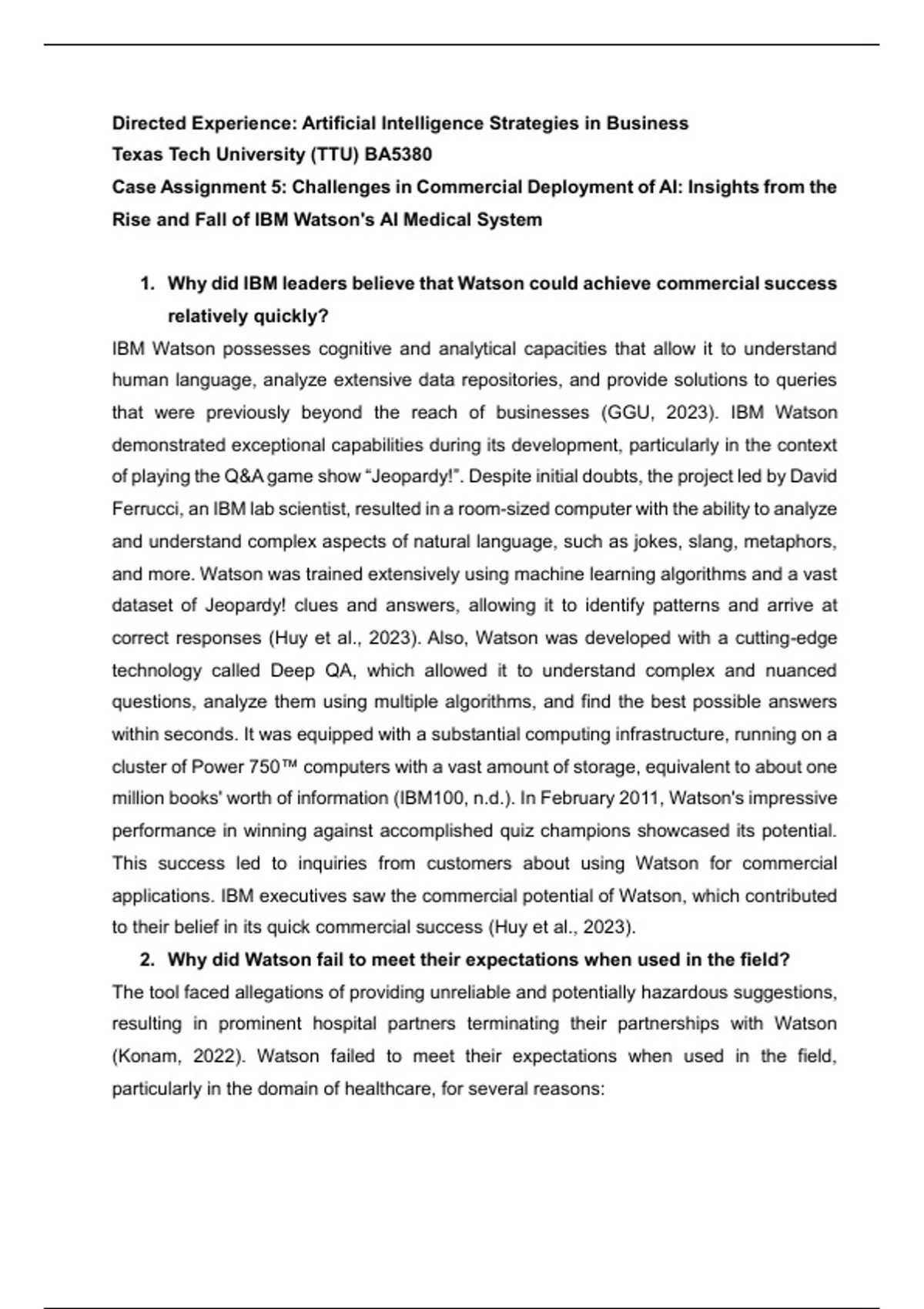 Directed Experience: Artificial Intelligence Strategies in Business
Texas Tech University (TTU) BA5380
Case Assignment 5: Challenges in Commercial Deployment of AI: Insights from the Rise and Fall of IBM Watson's AI Medical System

1. Why did IBM leaders believe that Watson could achieve commercial success relatively quickly?

IBM Watson possesses cognitive and analytical capacities that allow it to understand human language, analyze extensive data repositories, and provide solutions to queries that were previously beyond the reach of businesses (GGU, 2023). IBM Watson demonstrated exceptional capabilities during its development, particularly in the context of playing the Q&A game show “Jeopardy!”. Despite initial doubts, the project led by David Ferrucci, an IBM lab scientist, resulted in a room-sized computer with the ability to analyze and understand complex aspects of natural language, such as jokes, slang, metaphors, and more. Watson was trained extensively using machine learning algorithms and a vast dataset of Jeopardy! clues and answers, allowing it to identify patterns and arrive at correct responses (Huy et al., 2023). Also, Watson was developed with a cutting-edge technology called Deep QA, which allowed it to understand complex and nuanced questions, analyze them using multiple algorithms, and find the best possible answers within seconds. It was equipped with a substantial computing infrastructure, running on a cluster of Power 750™ computers with a vast amount of storage, equivalent to about one million books' worth of information (IBM100, n.d.). In February 2011, Watson's impressive performance in winning against accomplished quiz champions showcased its potential. This success led to inquiries from customers about using Watson for commercial applications. IBM executives saw the commercial potential of Watson, which contributed to their belief in its quick commercial success (Huy et al., 2023).

2. Why did Watson fail to meet their expectations when used in the field?

The tool faced allegations of providing unreliable and potentially hazardous suggestions, resulting in prominent hospital partners terminating their partnerships with Watson (Konam, 2022). Watson failed to meet their expectations when used in the field, particularly in the domain of healthcare, for several reasons: